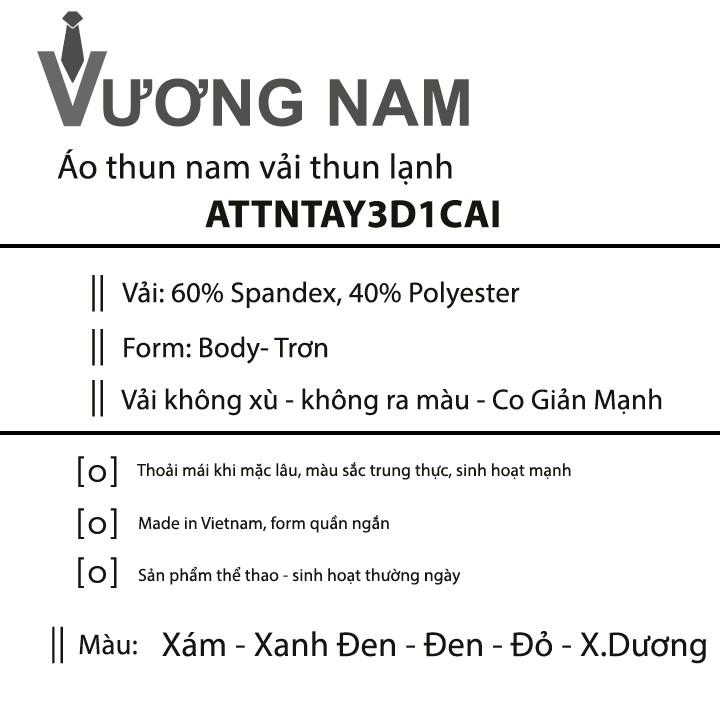 VƯƠNG NAM

Áo thun nam vải thun lạnh
ATTNTAY3D1CAI

|| Vải: 60% Spandex, 40% Polyester

|| Form: Body- Trơn

|| Vải không xù - không ra màu - Co Giản Mạnh

[o] Thoải mái khi mặc lâu, màu sắc trung thực, sinh hoạt mạnh

[o] Made in Vietnam, form quần ngắn

[o] Sản phẩm thể thao - sinh hoạt thường ngày

|| Màu: Xám - Xanh Đen - Đen - Đỏ - X.Dương